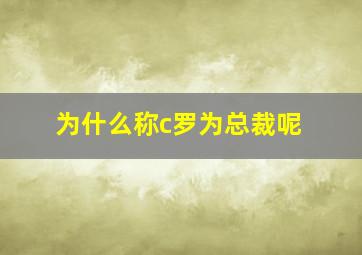 为什么称c罗为总裁呢